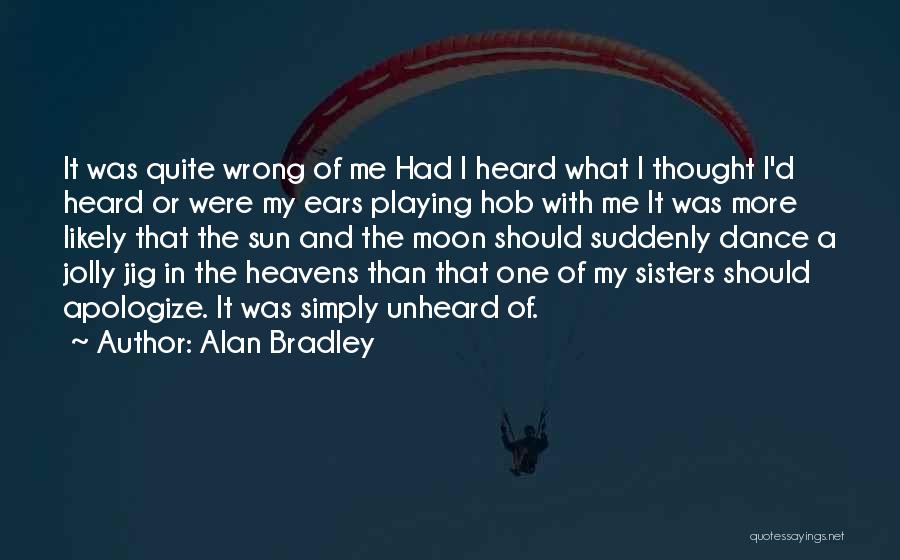 It was quite wrong of me Had I heard what I thought I'd heard or were my ears playing hob with me It was more likely that the sun and the moon should suddenly dance a jolly jig in the heavens than that one of my sisters should apologize. It was simply unheard of.
~ Author: Alan Bradley

quotessayings.net